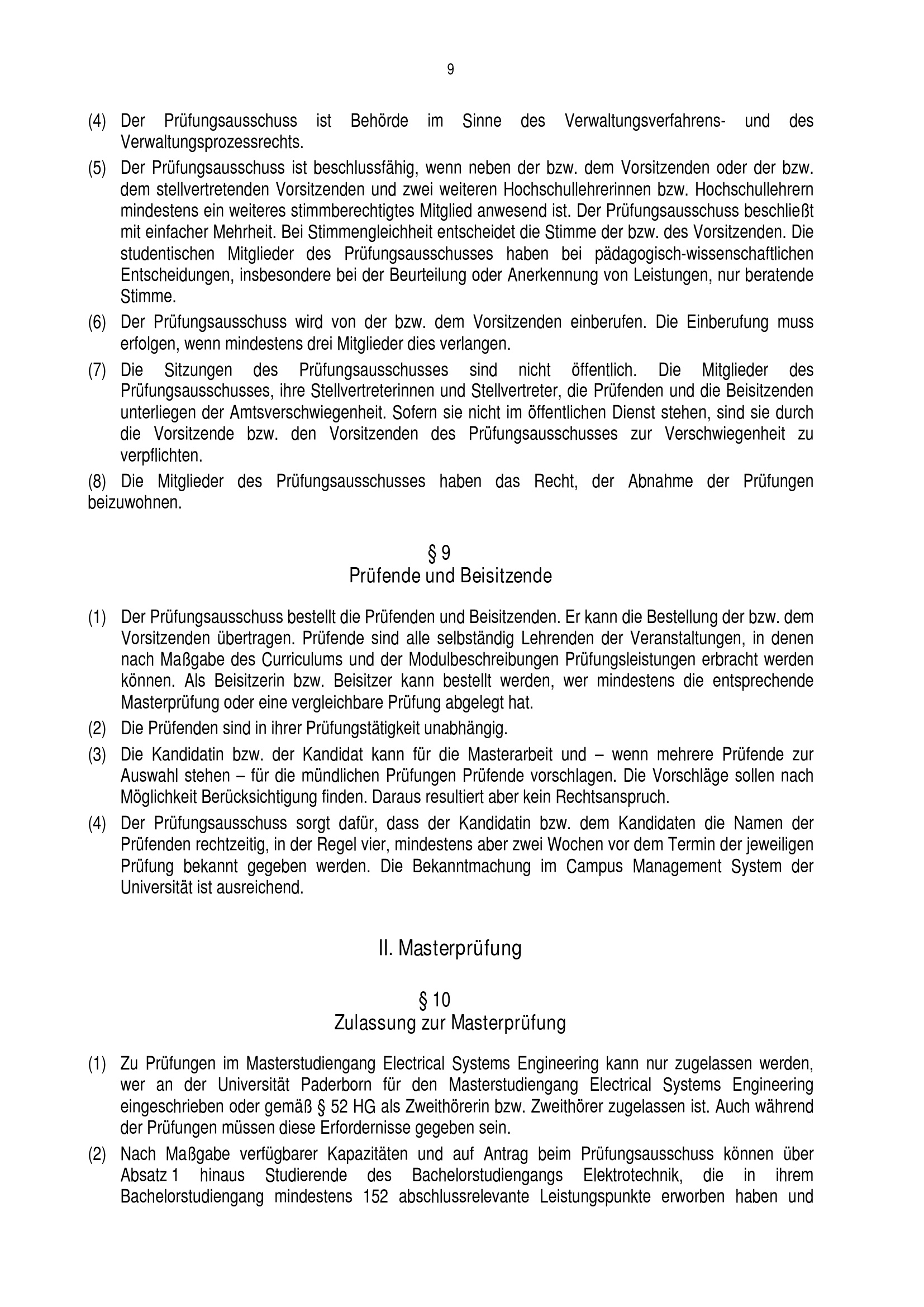 9

(4) Der Prüfungsausschuss ist Behörde im Sinne des Verwaltungsverfahrens- und des Verwaltungsprozessrechts.

(5) Der Prüfungsausschuss ist beschlussfähig, wenn neben der bzw. dem Vorsitzenden oder der bzw. dem stellvertretenden Vorsitzenden und zwei weiteren Hochschullehrerinnen bzw. Hochschullehrern mindestens ein weiteres stimmberechtigtes Mitglied anwesend ist. Der Prüfungsausschuss beschließt mit einfacher Mehrheit. Bei Stimmengleichheit entscheidet die Stimme der bzw. des Vorsitzenden. Die studentischen Mitglieder des Prüfungsausschusses haben bei pädagogisch-wissenschaftlichen Entscheidungen, insbesondere bei der Beurteilung oder Anerkennung von Leistungen, nur beratende Stimme.

(6) Der Prüfungsausschuss wird von der bzw. dem Vorsitzenden einberufen. Die Einberufung muss erfolgen, wenn mindestens drei Mitglieder dies verlangen.

(7) Die Sitzungen des Prüfungsausschusses sind nicht öffentlich. Die Mitglieder des Prüfungsausschusses, ihre Stellvertreterinnen und Stellvertreter, die Prüfenden und die Beisitzenden unterliegen der Amtsverschwiegenheit. Sofern sie nicht im öffentlichen Dienst stehen, sind sie durch die Vorsitzende bzw. den Vorsitzenden des Prüfungsausschusses zur Verschwiegenheit zu verpflichten.

(8) Die Mitglieder des Prüfungsausschusses haben das Recht, der Abnahme der Prüfungen beizuwohnen.

§ 9
Prüfende und Beisitzende

(1) Der Prüfungsausschuss bestellt die Prüfenden und Beisitzenden. Er kann die Bestellung der bzw. dem Vorsitzenden übertragen. Prüfende sind alle selbständig Lehrenden der Veranstaltungen, in denen nach Maßgabe des Curriculums und der Modulbeschreibungen Prüfungsleistungen erbracht werden können. Als Beisitzerin bzw. Beisitzer kann bestellt werden, wer mindestens die entsprechende Masterprüfung oder eine vergleichbare Prüfung abgelegt hat.

(2) Die Prüfenden sind in ihrer Prüfungstätigkeit unabhängig.

(3) Die Kandidatin bzw. der Kandidat kann für die Masterarbeit und – wenn mehrere Prüfende zur Auswahl stehen – für die mündlichen Prüfungen Prüfende vorschlagen. Die Vorschläge sollen nach Möglichkeit Berücksichtigung finden. Daraus resultiert aber kein Rechtsanspruch.

(4) Der Prüfungsausschuss sorgt dafür, dass der Kandidatin bzw. dem Kandidaten die Namen der Prüfenden rechtzeitig, in der Regel vier, mindestens aber zwei Wochen vor dem Termin der jeweiligen Prüfung bekannt gegeben werden. Die Bekanntmachung im Campus Management System der Universität ist ausreichend.

II. Masterprüfung

§ 10
Zulassung zur Masterprüfung

(1) Zu Prüfungen im Masterstudiengang Electrical Systems Engineering kann nur zugelassen werden, wer an der Universität Paderborn für den Masterstudiengang Electrical Systems Engineering eingeschrieben oder gemäß § 52 HG als Zweithörerin bzw. Zweithörer zugelassen ist. Auch während der Prüfungen müssen diese Erfordernisse gegeben sein.

(2) Nach Maßgabe verfügbarer Kapazitäten und auf Antrag beim Prüfungsausschuss können über Absatz 1 hinaus Studierende des Bachelorstudiengangs Elektrotechnik, die in ihrem Bachelorstudiengang mindestens 152 abschlussrelevante Leistungspunkte erworben haben und